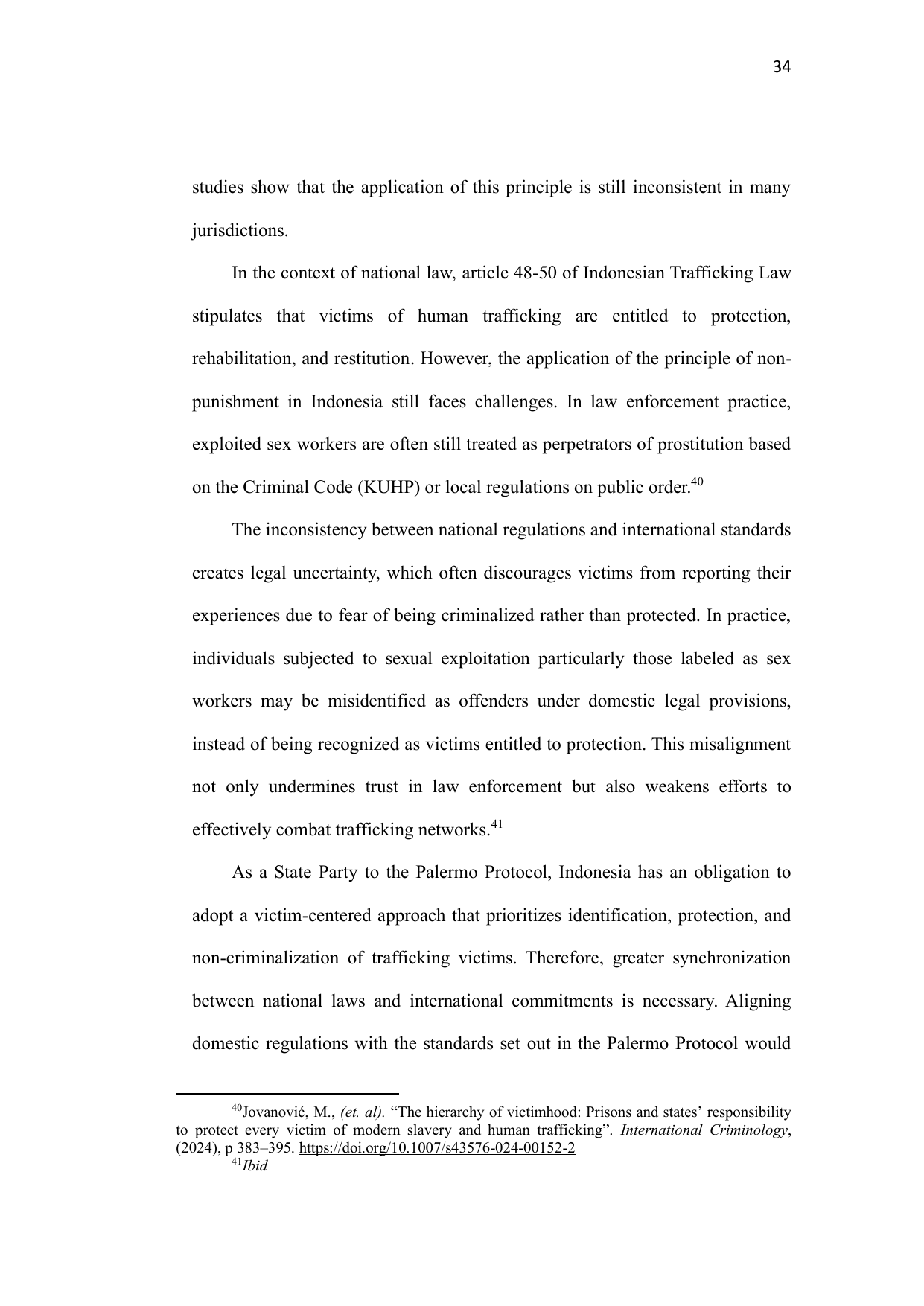 34

studies show that the application of this principle is still inconsistent in many jurisdictions.

In the context of national law, article 48-50 of Indonesian Trafficking Law stipulates that victims of human trafficking are entitled to protection, rehabilitation, and restitution. However, the application of the principle of non-punishment in Indonesia still faces challenges. In law enforcement practice, exploited sex workers are often still treated as perpetrators of prostitution based on the Criminal Code (KUHP) or local regulations on public order.$^{40}$

The inconsistency between national regulations and international standards creates legal uncertainty, which often discourages victims from reporting their experiences due to fear of being criminalized rather than protected. In practice, individuals subjected to sexual exploitation particularly those labeled as sex workers may be misidentified as offenders under domestic legal provisions, instead of being recognized as victims entitled to protection. This misalignment not only undermines trust in law enforcement but also weakens efforts to effectively combat trafficking networks.$^{41}$

As a State Party to the Palermo Protocol, Indonesia has an obligation to adopt a victim-centered approach that prioritizes identification, protection, and non-criminalization of trafficking victims. Therefore, greater synchronization between national laws and international commitments is necessary. Aligning domestic regulations with the standards set out in the Palermo Protocol would

$^{40}$Jovanović, M., (et. al). “The hierarchy of victimhood: Prisons and states’ responsibility to protect every victim of modern slavery and human trafficking”. International Criminology, (2024), p 383–395. https://doi.org/10.1007/s43576-024-00152-2
$^{41}$Ibid